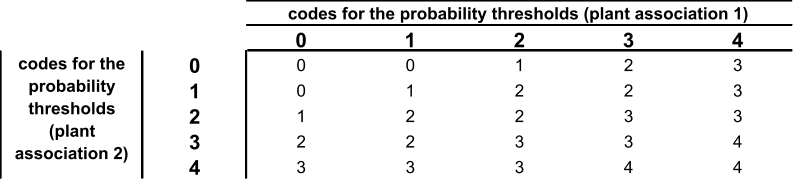 | | | codes for the probability thresholds (plant association 1) | | | | |
|---|---|---|---|---|---|---|
| | | **0** | **1** | **2** | **3** | **4** |
| codes for the probability thresholds (plant association 2) | **0** | 0 | 0 | 1 | 2 | 3 |
| | **1** | 0 | 1 | 2 | 2 | 3 |
| | **2** | 1 | 2 | 2 | 3 | 3 |
| | **3** | 2 | 2 | 3 | 3 | 4 |
| | **4** | 3 | 3 | 3 | 4 | 4 |